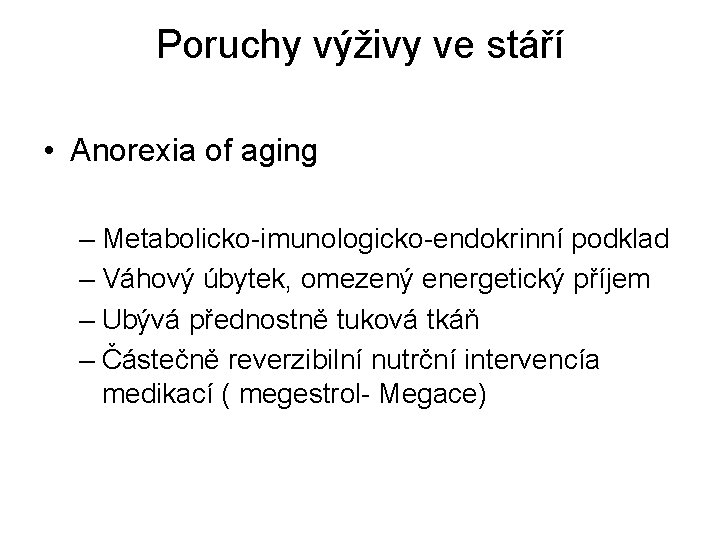 Poruchy výživy ve stáří

• Anorexia of aging

– Metabolicko-imunologicko-endokrinní podklad
– Váhový úbytek, omezený energetický příjem
– Ubývá přednostně tuková tkáň
– Částečně reverzibilní nutrční intervencía medikací ( megestrol- Megace)